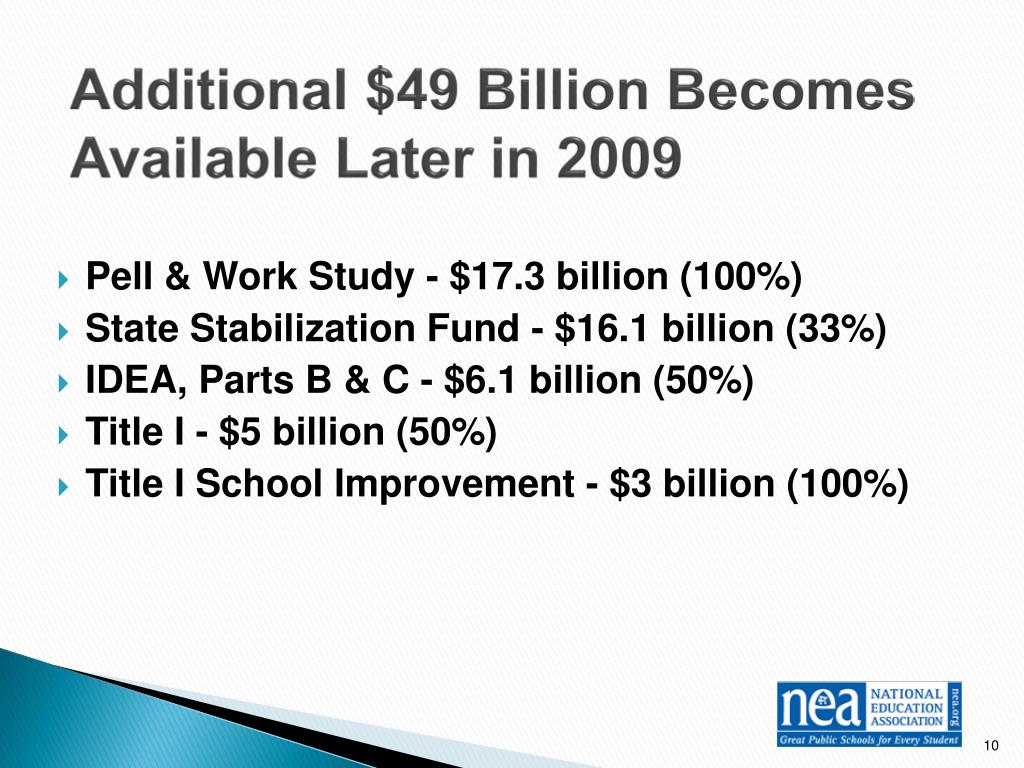 Additional \$49 Billion Becomes Available Later in 2009

Pell & Work Study - \$17.3 billion (100%)
State Stabilization Fund - \$16.1 billion (33%)
IDEA, Parts B & C - \$6.1 billion (50%)
Title I - \$5 billion (50%)
Title I School Improvement - \$3 billion (100%)

nea NATIONAL EDUCATION ASSOCIATION nea.org
Great Public Schools for Every Student

10